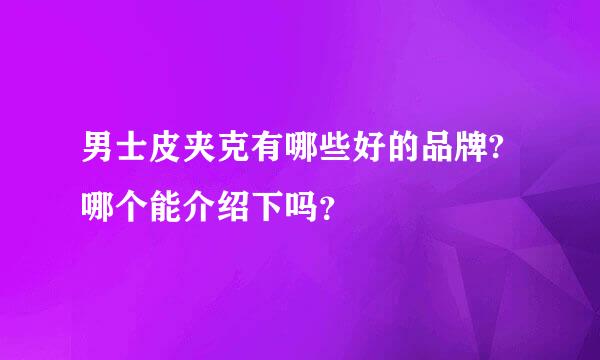 男士皮夹克有哪些好的品牌?哪个能介绍下吗？